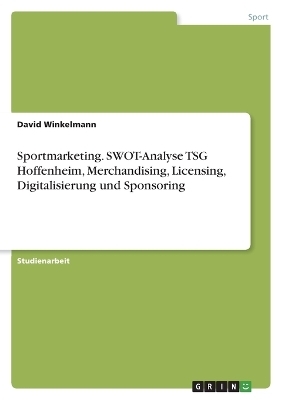 Sport

David Winkelmann

Sportmarketing. SWOT-Analyse TSG Hoffenheim, Merchandising, Licensing, Digitalisierung und Sponsoring

Studienarbeit

GRIN